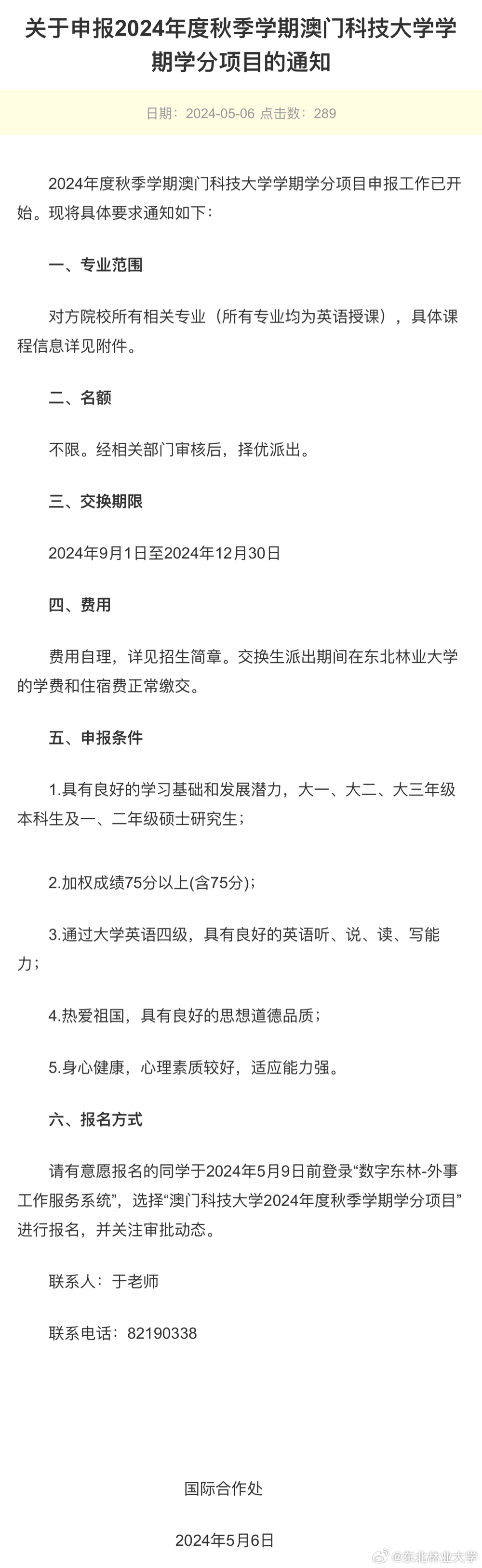 关于申报2024年度秋季学期澳门科技大学学期学分项目的通知

日期：2024-05-06 点击数：289

2024年度秋季学期澳门科技大学学期学分项目申报工作已开始。现将具体要求通知如下：

一、专业范围

对方院校所有相关专业（所有专业均为英语授课），具体课程信息详见附件。

二、名额

不限。经相关部门审核后，择优派出。

三、交换期限

2024年9月1日至2024年12月30日

四、费用

费用自理，详见招生简章。交换生派出期间在东北林业大学的学费和住宿费正常缴交。

五、申报条件

1.具有良好的学习基础和发展潜力，大一、大二、大三年级本科生及一、二年级硕士研究生；

2.加权成绩75分以上(含75分)；

3.通过大学英语四级，具有良好的英语听、说、读、写能力；

4.热爱祖国，具有良好的思想道德品质；

5.身心健康，心理素质较好，适应能力强。

六、报名方式

请有意愿报名的同学于2024年5月9日前登录“数字东林-外事工作服务系统”，选择“澳门科技大学2024年度秋季学期学分项目”进行报名，并关注审批动态。

联系人：于老师

联系电话：82190338

国际合作处

2024年5月6日

@东北林业大学